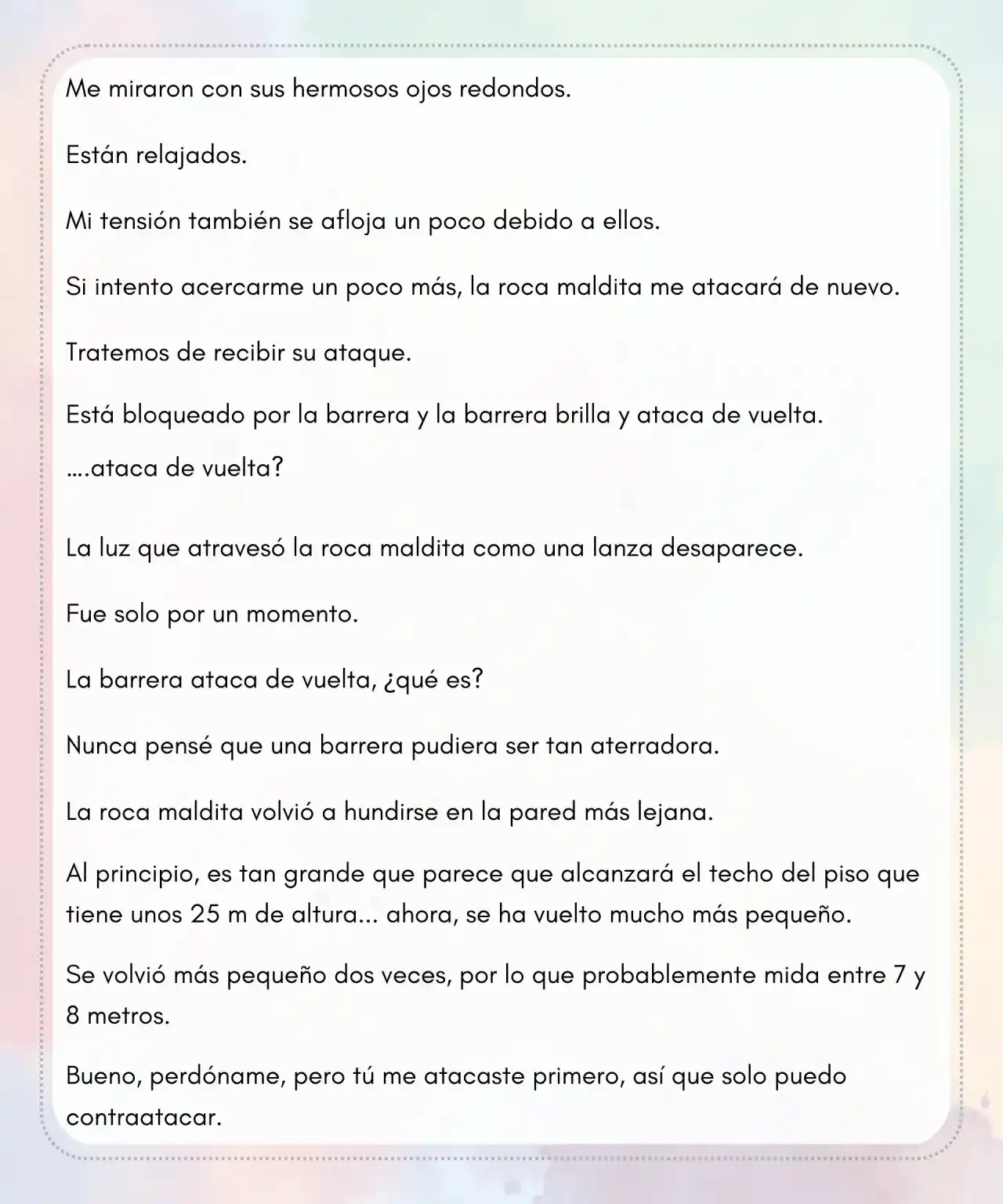 Me miraron con sus hermosos ojos redondos.

Están relajados.

Mi tensión también se afloja un poco debido a ellos.

Si intento acercarme un poco más, la roca maldita me atacará de nuevo.

Tratemos de recibir su ataque.

Está bloqueado por la barrera y la barrera brilla y ataca de vuelta.

….ataca de vuelta?

La luz que atravesó la roca maldita como una lanza desaparece.

Fue solo por un momento.

La barrera ataca de vuelta, ¿qué es?

Nunca pensé que una barrera pudiera ser tan aterradora.

La roca maldita volvió a hundirse en la pared más lejana.

Al principio, es tan grande que parece que alcanzará el techo del piso que tiene unos 25 m de altura... ahora, se ha vuelto mucho más pequeño.

Se volvió más pequeño dos veces, por lo que probablemente mida entre 7 y 8 metros.

Bueno, perdóname, pero tú me atacaste primero, así que solo puedo contraatacar.